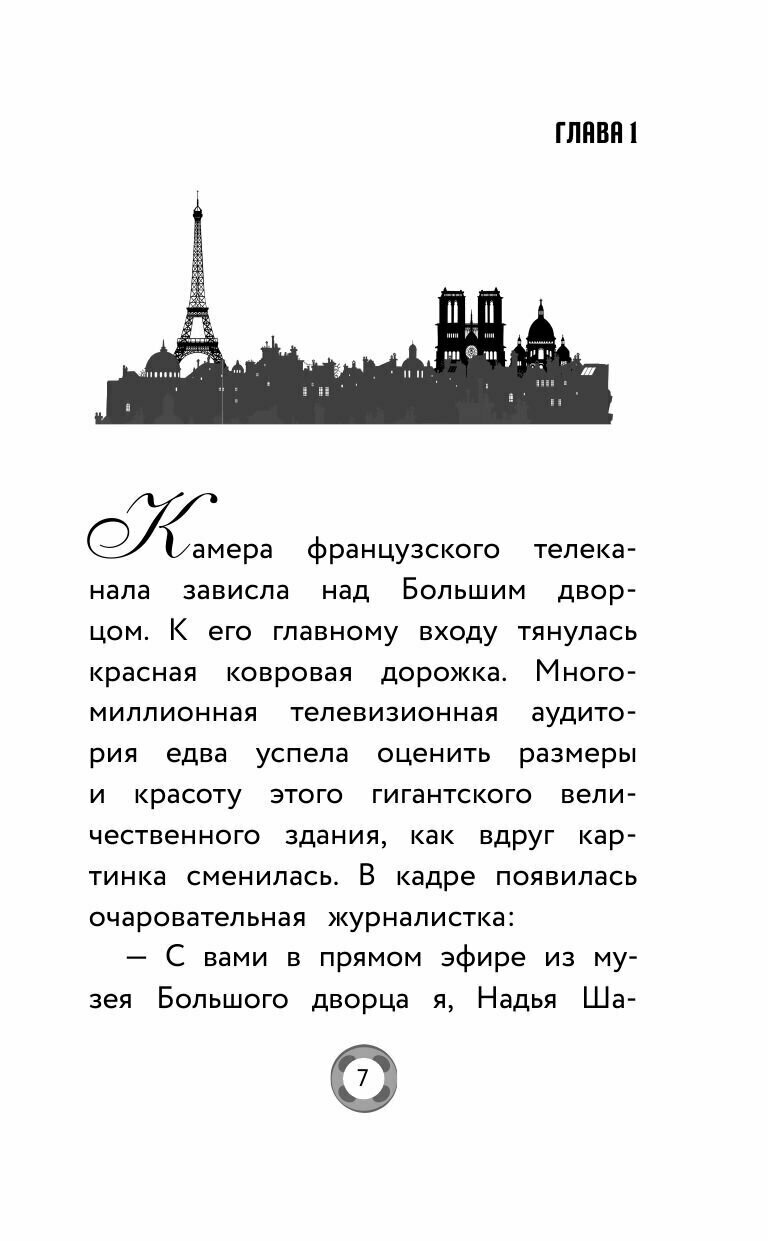 ГЛАВА 1

Камера французского телеканала зависла над Большим дворцом. К его главному входу тянулась красная ковровая дорожка. Многомиллионная телевизионная аудитория едва успела оценить размеры и красоту этого гигантского величественного здания, как вдруг картинка сменилась. В кадре появилась очаровательная журналистка:

— С вами в прямом эфире из музея Большого дворца я, Надья Ша-

7